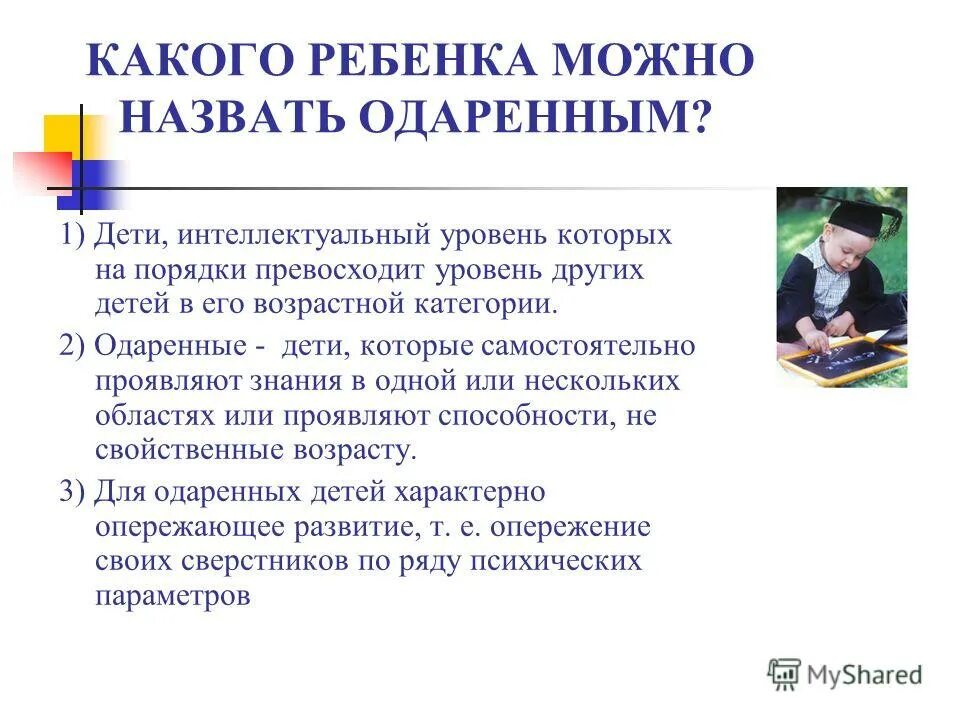 КАКОГО РЕБЕНКА МОЖНО НАЗВАТЬ ОДАРЕННЫМ?

1) Дети, интеллектуальный уровень которых на порядки превосходит уровень других детей в его возрастной категории.

2) Одаренные - дети, которые самостоятельно проявляют знания в одной или нескольких областях или проявляют способности, не свойственные возрасту.

3) Для одаренных детей характерно опережающее развитие, т. е. опережение своих сверстников по ряду психических параметров

MyShared